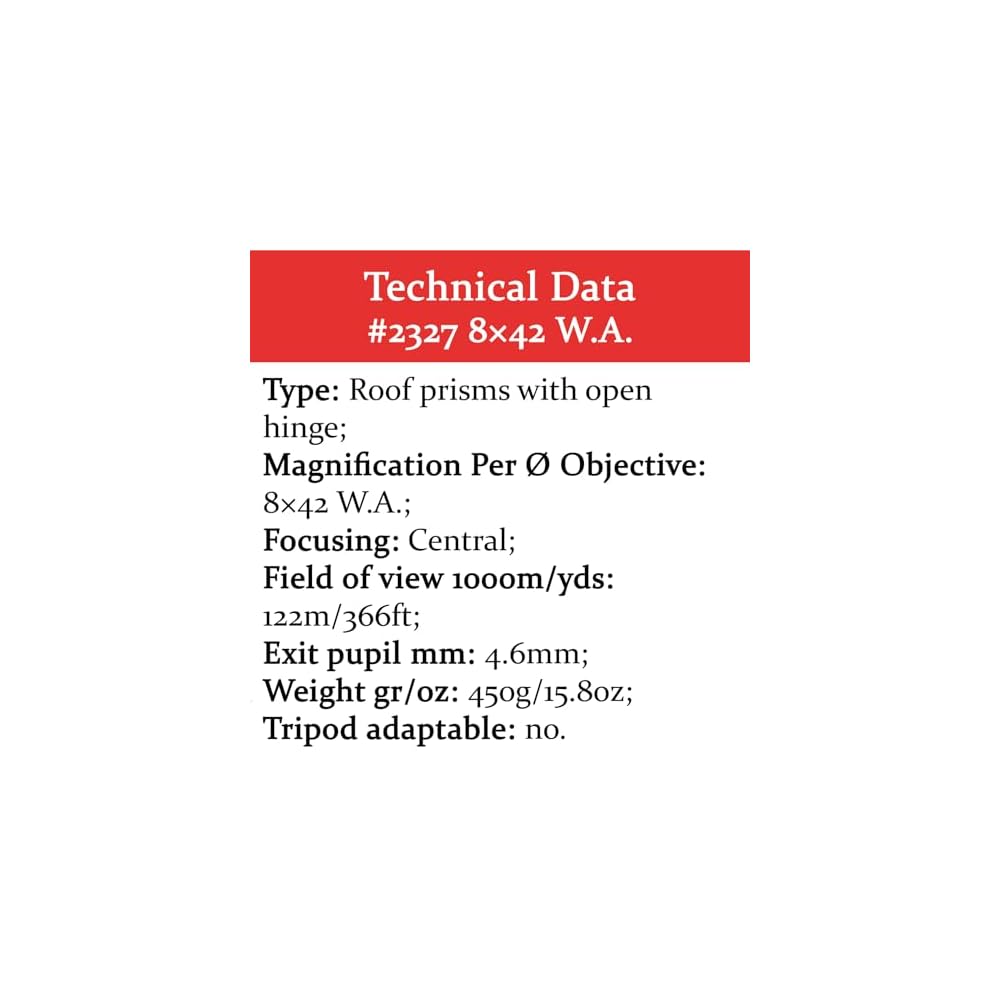 Technical Data
#2327 8×42 W.A.

Type: Roof prisms with open hinge;
Magnification Per Ø Objective: 8×42 W.A.;
Focusing: Central;
Field of view 1000m/yds: 122m/366ft;
Exit pupil mm: 4.6mm;
Weight gr/oz: 450g/15.8oz;
Tripod adaptable: no.